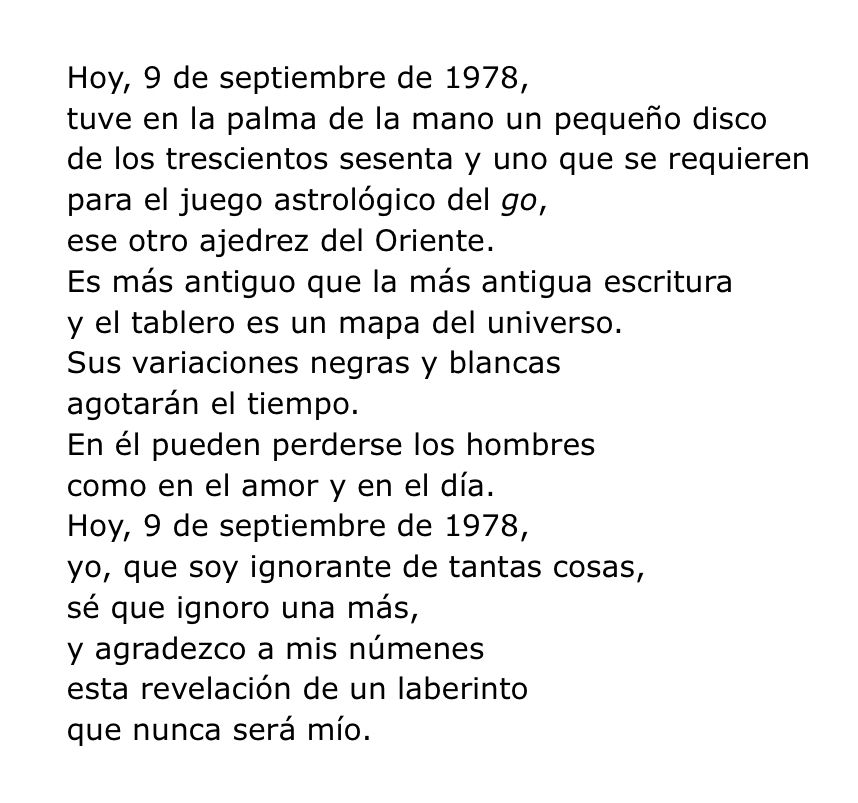 Hoy, 9 de septiembre de 1978,
tuve en la palma de la mano un pequeño disco
de los trescientos sesenta y uno que se requieren
para el juego astrológico del go,
ese otro ajedrez del Oriente.
Es más antiguo que la más antigua escritura
y el tablero es un mapa del universo.
Sus variaciones negras y blancas
agotarán el tiempo.
En él pueden perderse los hombres
como en el amor y en el día.
Hoy, 9 de septiembre de 1978,
yo, que soy ignorante de tantas cosas,
sé que ignoro una más,
y agradezco a mis númenes
esta revelación de un laberinto
que nunca será mío.